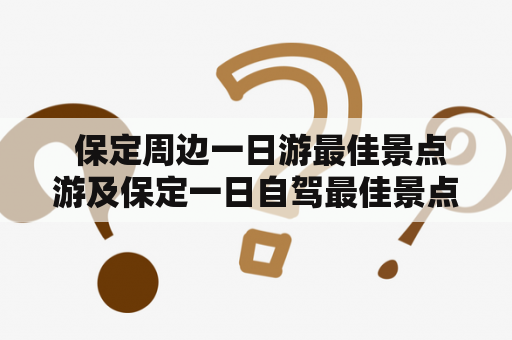 保定周边一日游最佳景点游及保定一日自驾最佳景点